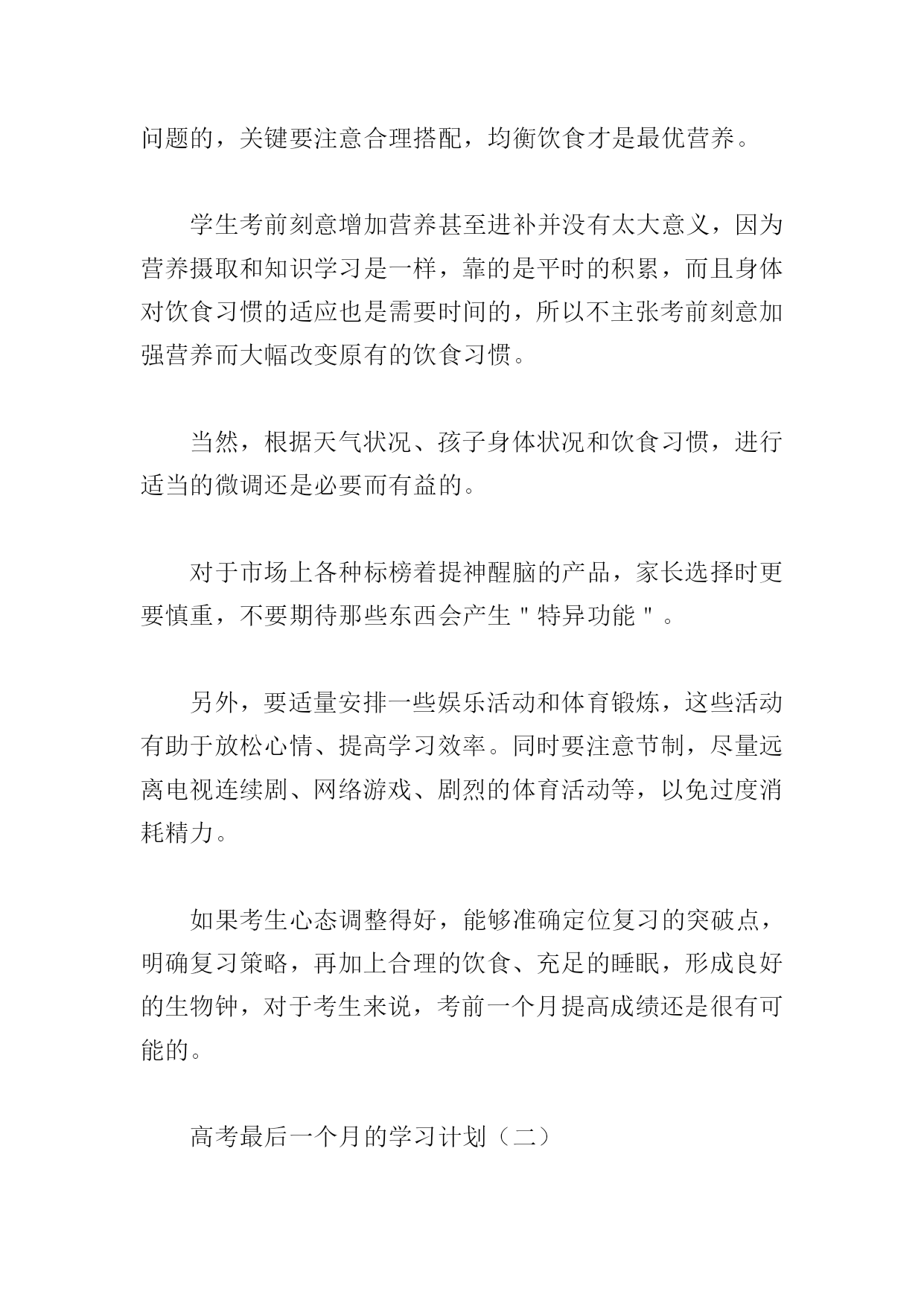 问题的，关键要注意合理搭配，均衡饮食才是最优营养。

学生考前刻意增加营养甚至进补并没有太大意义，因为营养摄取和知识学习是一样，靠的是平时的积累，而且身体对饮食习惯的适应也是需要时间的，所以不主张考前刻意加强营养而大幅改变原有的饮食习惯。

当然，根据天气状况、孩子身体状况和饮食习惯，进行适当的微调还是必要而有益的。

对于市场上各种标榜着提神醒脑的产品，家长选择时更要慎重，不要期待那些东西会产生＂特异功能＂。

另外，要适量安排一些娱乐活动和体育锻炼，这些活动有助于放松心情、提高学习效率。同时要注意节制，尽量远离电视连续剧、网络游戏、剧烈的体育活动等，以免过度消耗精力。

如果考生心态调整得好，能够准确定位复习的突破点，明确复习策略，再加上合理的饮食、充足的睡眠，形成良好的生物钟，对于考生来说，考前一个月提高成绩还是很有可能的。

高考最后一个月的学习计划（二）